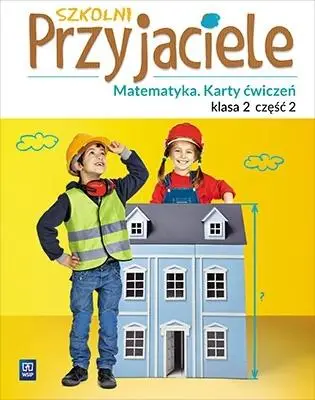 SZKOLNI
Przyjaciele

Matematyka. Karty ćwiczeń
klasa 2 część 2

?

WSiP